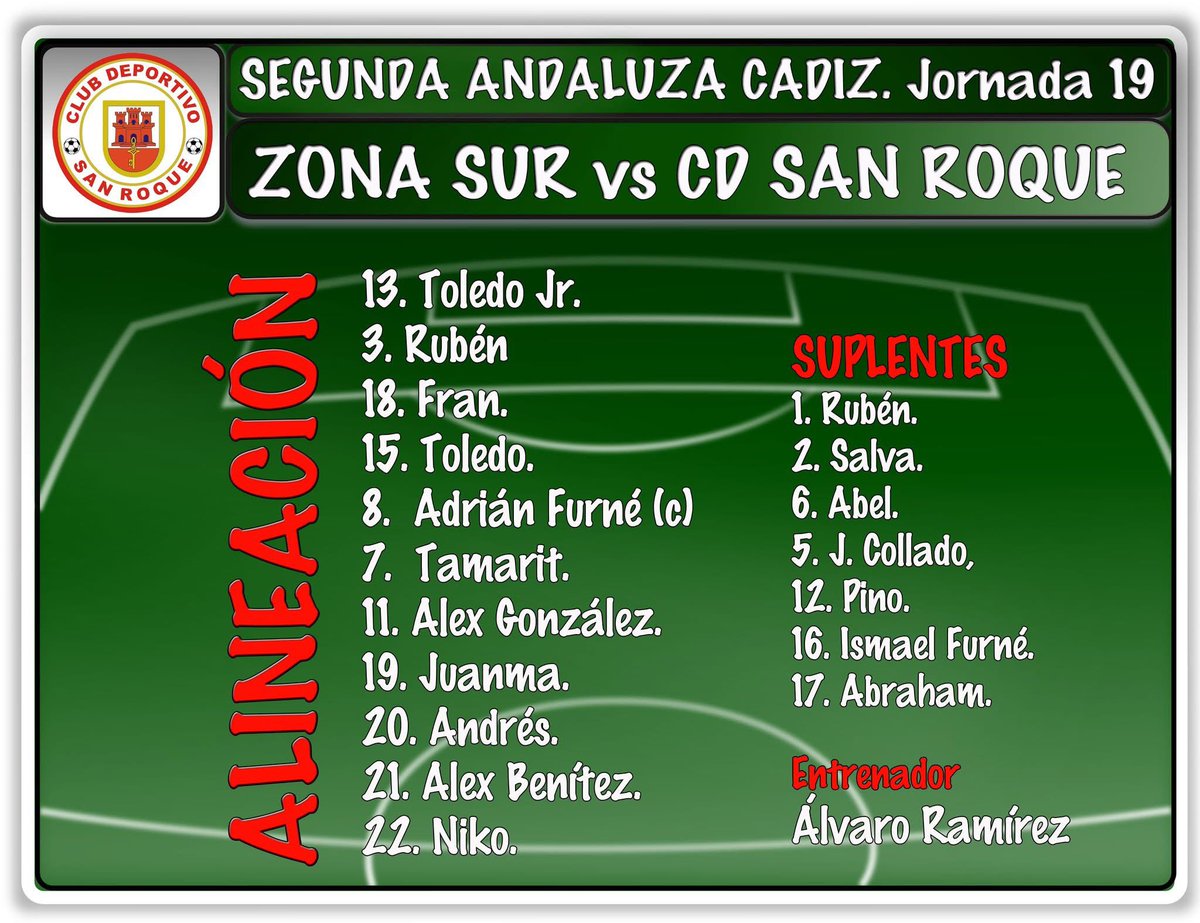 CLUB DEPORTIVO
SAN ROQUE

SEGUNDA ANDALUZA CADIZ. Jornada 19

ZONA SUR vs CD SAN ROQUE

ALINEACIÓN

13. Toledo Jr.
3. Rubén
18. Fran.
15. Toledo.
8. Adrián Furné (c)
7. Tamarit.
11. Alex González.
19. Juanma.
20. Andrés.
21. Alex Benítez.
22. Niko.

SUPLENTES
1. Rubén.
2. Salva.
6. Abel.
5. J. Collado,
12. Pino.
16. Ismael Furné.
17. Abraham.

Entrenador
Álvaro Ramírez